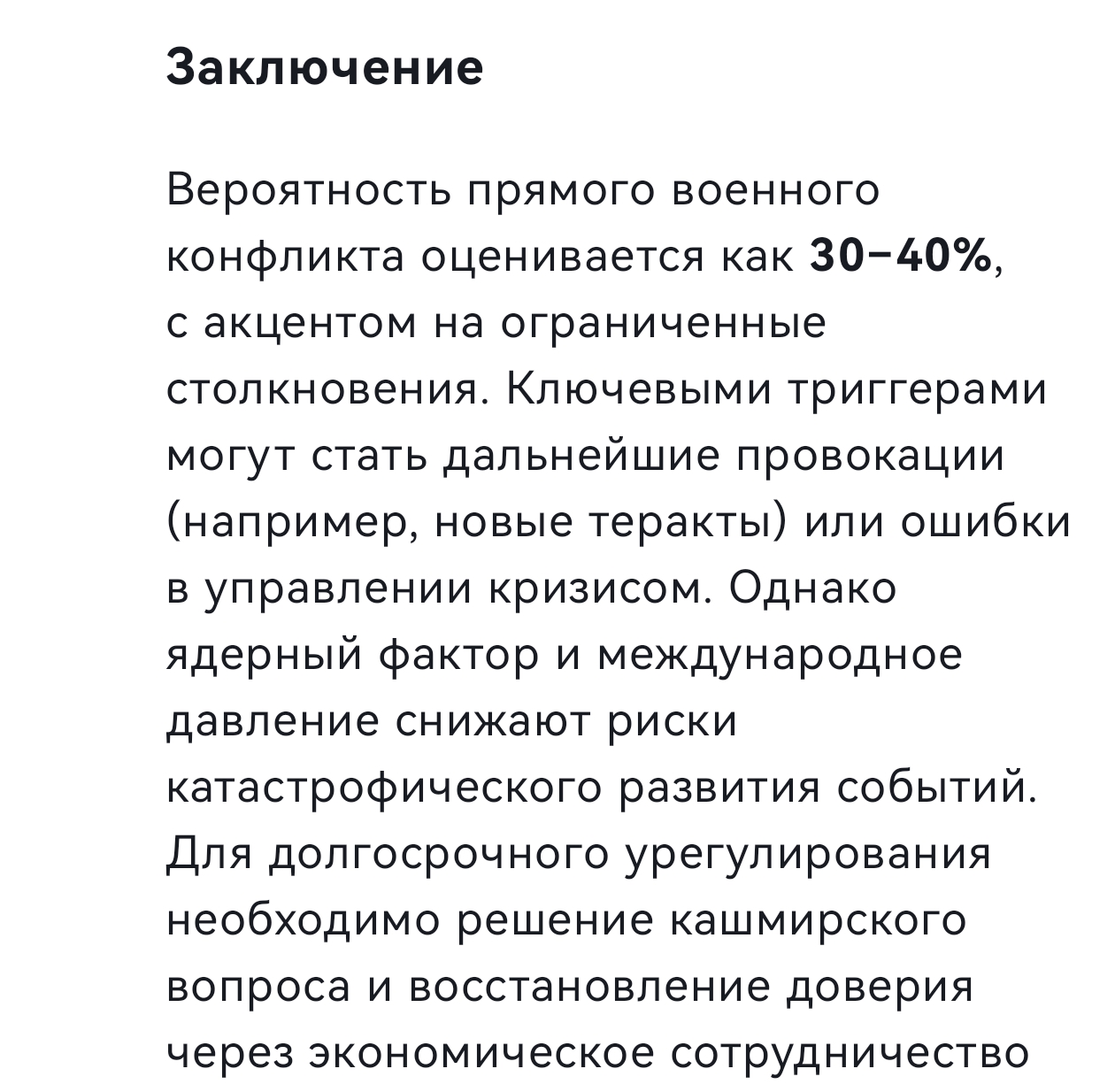 Заключение

Вероятность прямого военного конфликта оценивается как 30–40%, с акцентом на ограниченные столкновения. Ключевыми триггерами могут стать дальнейшие провокации (например, новые теракты) или ошибки в управлении кризисом. Однако ядерный фактор и международное давление снижают риски катастрофического развития событий. Для долгосрочного урегулирования необходимо решение кашмирского вопроса и восстановление доверия через экономическое сотрудничество